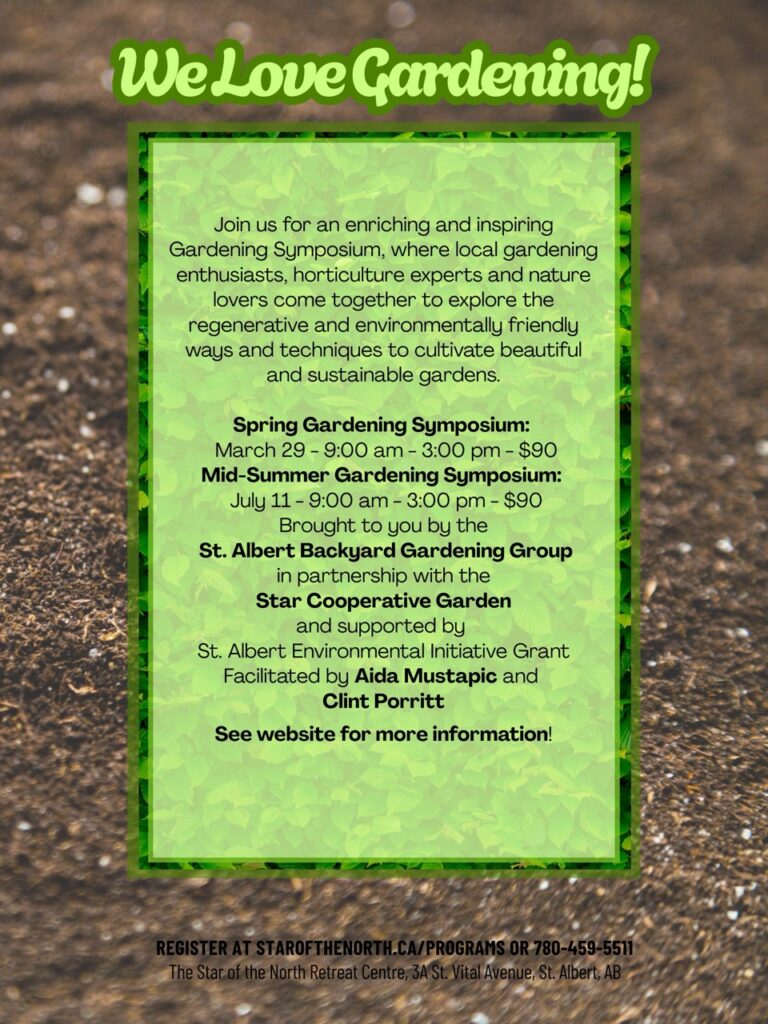 We Love Gardening!

Join us for an enriching and inspiring Gardening Symposium, where local gardening enthusiasts, horticulture experts and nature lovers come together to explore the regenerative and environmentally friendly ways and techniques to cultivate beautiful and sustainable gardens.

Spring Gardening Symposium:
March 29 - 9:00 am - 3:00 pm - $90
Mid-Summer Gardening Symposium:
July 11 - 9:00 am - 3:00 pm - $90
Brought to you by the
St. Albert Backyard Gardening Group
in partnership with the
Star Cooperative Garden
and supported by
St. Albert Environmental Initiative Grant
Facilitated by Aida Mustapic and
Clint Porritt

See website for more information!

REGISTER AT STAROFTHENORTH.CA/PROGRAMS OR 780-459-5511
The Star of the North Retreat Centre, 3A St. Vital Avenue, St. Albert, AB